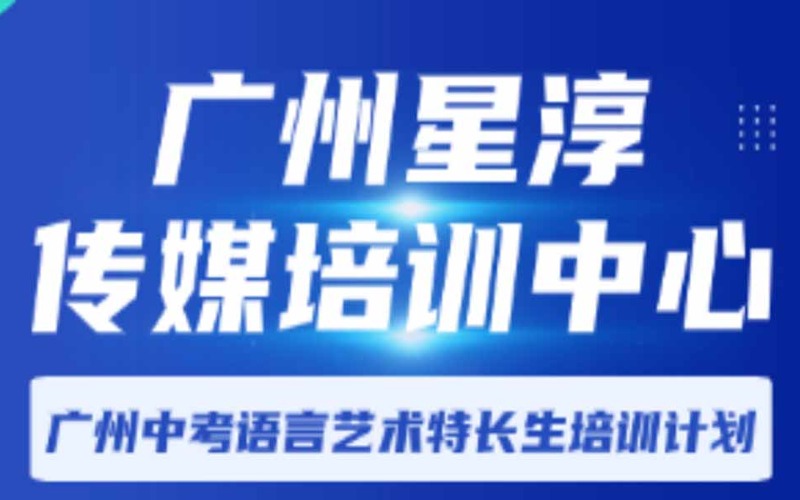 广州星淳
传媒培训中心

广州中考语言艺术特长生培训计划